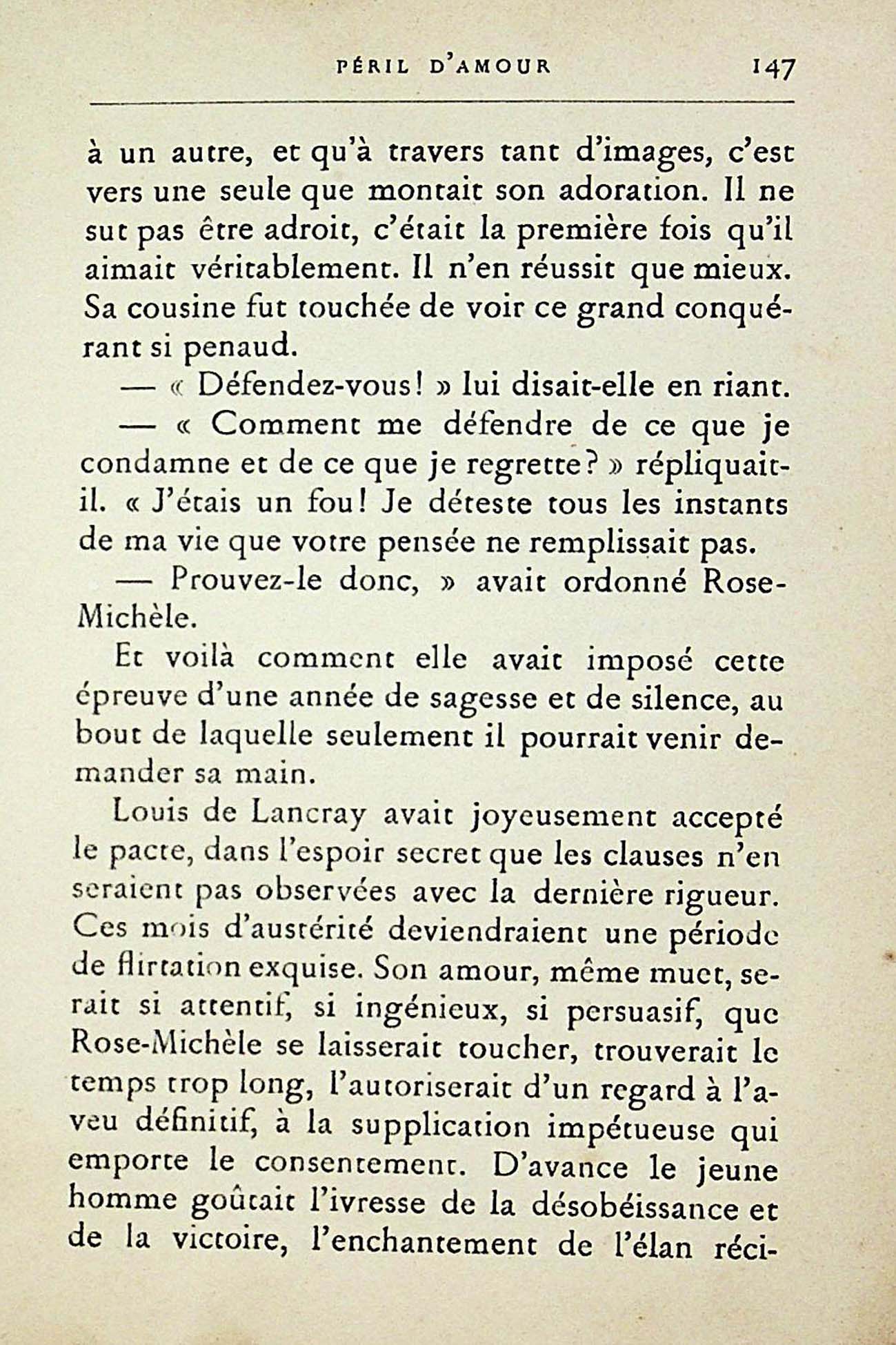 PÉRIL D'AMOUR 147

à un autre, et qu'à travers tant d'images, c'est vers une seule que montait son adoration. Il ne sut pas être adroit, c'était la première fois qu'il aimait véritablement. Il n'en réussit que mieux. Sa cousine fut touchée de voir ce grand conquérant si penaud.

— « Défendez-vous! » lui disait-elle en riant.

— « Comment me défendre de ce que je condamne et de ce que je regrette? » répliquait-il. « J'étais un fou! Je déteste tous les instants de ma vie que votre pensée ne remplissait pas.

— Prouvez-le donc, » avait ordonné Rose-Michèle.

Et voilà comment elle avait imposé cette épreuve d'une année de sagesse et de silence, au bout de laquelle seulement il pourrait venir demander sa main.

Louis de Lancray avait joyeusement accepté le pacte, dans l'espoir secret que les clauses n'en seraient pas observées avec la dernière rigueur. Ces mois d'austérité deviendraient une période de flirtation exquise. Son amour, même muet, serait si attentif, si ingénieux, si persuasif, que Rose-Michèle se laisserait toucher, trouverait le temps trop long, l'autoriserait d'un regard à l'aveu définitif, à la supplication impétueuse qui emporte le consentement. D'avance le jeune homme goûtait l'ivresse de la désobéissance et de la victoire, l'enchantement de l'élan réci-